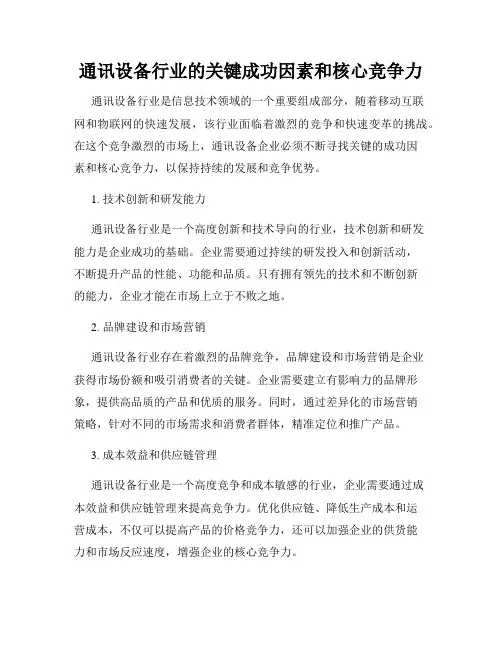 通讯设备行业的关键成功因素和核心竞争力

通讯设备行业是信息技术领域的一个重要组成部分，随着移动互联网和物联网的快速发展，该行业面临着激烈的竞争和快速变革的挑战。在这个竞争激烈的市场上，通讯设备企业必须不断寻找关键的成功因素和核心竞争力，以保持持续的发展和竞争优势。

1. 技术创新和研发能力

通讯设备行业是一个高度创新和技术导向的行业，技术创新和研发能力是企业成功的基础。企业需要通过持续的研发投入和创新活动，不断提升产品的性能、功能和品质。只有拥有领先的技术和不断创新的能力，企业才能在市场上立于不败之地。

2. 品牌建设和市场营销

通讯设备行业存在着激烈的品牌竞争，品牌建设和市场营销是企业获得市场份额和吸引消费者的关键。企业需要建立有影响力的品牌形象，提供高品质的产品和优质的服务。同时，通过差异化的市场营销策略，针对不同的市场需求和消费者群体，精准定位和推广产品。

3. 成本效益和供应链管理

通讯设备行业是一个高度竞争和成本敏感的行业，企业需要通过成本效益和供应链管理来提高竞争力。优化供应链、降低生产成本和运营成本，不仅可以提高产品的价格竞争力，还可以加强企业的供货能力和市场反应速度，增强企业的核心竞争力。